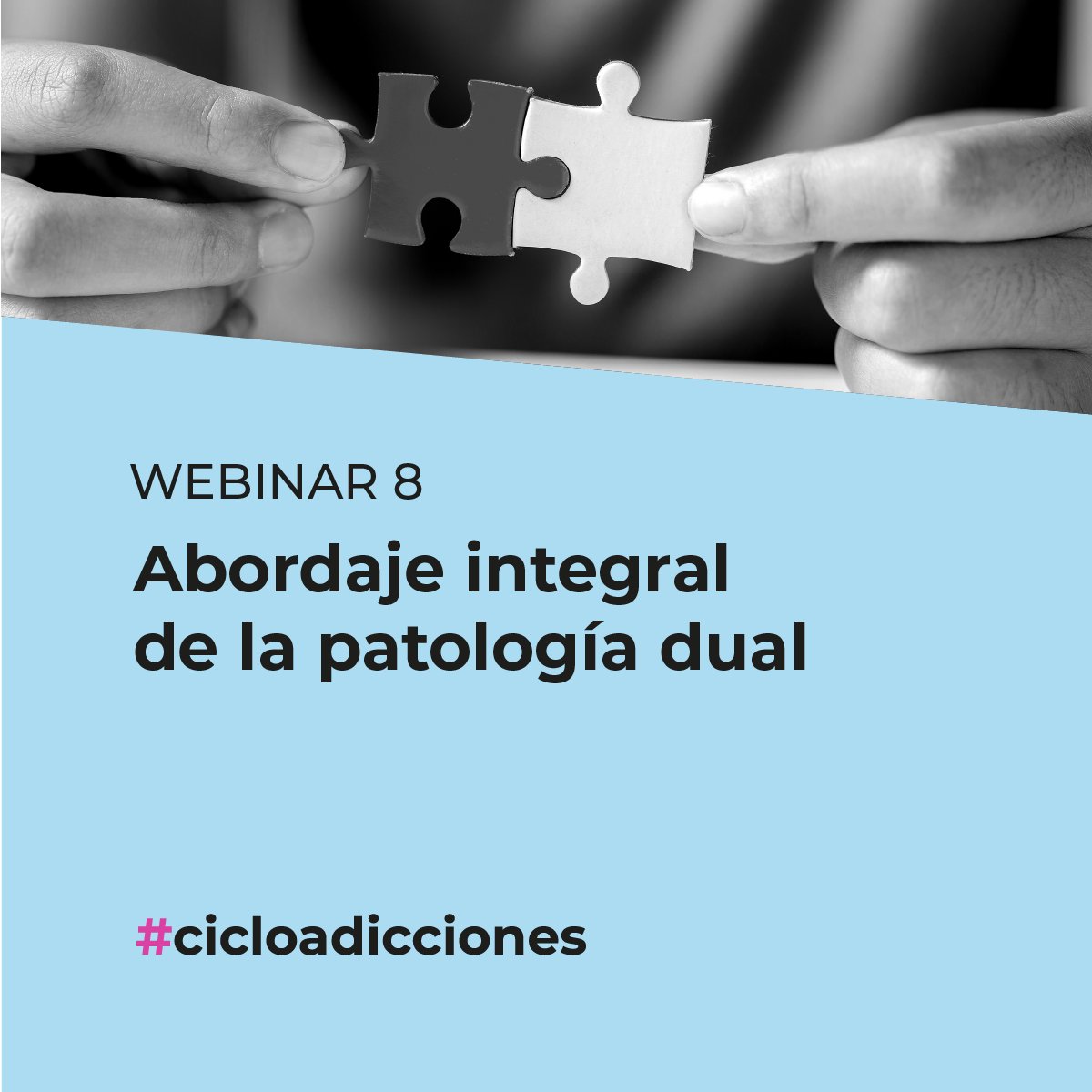 WEBINAR 8

Abordaje integral de la patología dual

#cicloadicciones